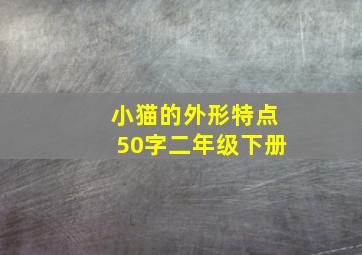 小猫的外形特点
50字二年级下册